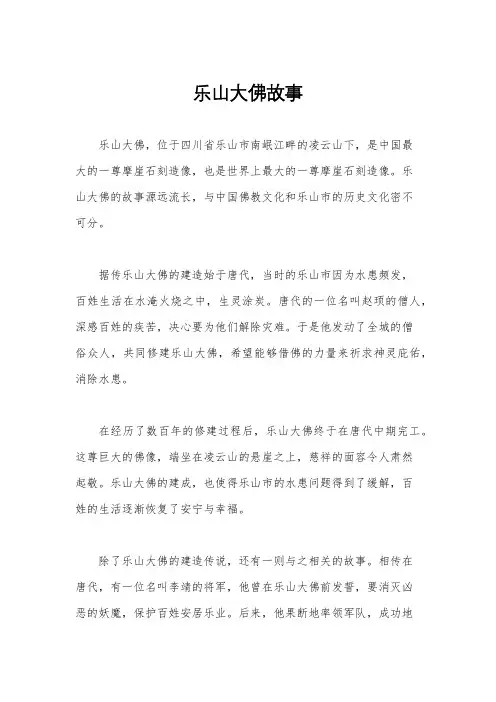 乐山大佛故事

乐山大佛，位于四川省乐山市南岷江畔的凌云山下，是中国最大的一尊摩崖石刻造像，也是世界上最大的一尊摩崖石刻造像。乐山大佛的故事源远流长，与中国佛教文化和乐山市的历史文化密不可分。

据传乐山大佛的建造始于唐代，当时的乐山市因为水患频发，百姓生活在水淹火烧之中，生灵涂炭。唐代的一位名叫赵项的僧人，深感百姓的疾苦，决心要为他们解除灾难。于是他发动了全城的僧俗众人，共同修建乐山大佛，希望能够借佛的力量来祈求神灵庇佑，消除水患。

在经历了数百年的修建过程后，乐山大佛终于在唐代中期完工。这尊巨大的佛像，端坐在凌云山的悬崖之上，慈祥的面容令人肃然起敬。乐山大佛的建成，也使得乐山市的水患问题得到了缓解，百姓的生活逐渐恢复了安宁与幸福。

除了乐山大佛的建造传说，还有一则与之相关的故事。相传在唐代，有一位名叫李靖的将军，他曾在乐山大佛前发誓，要消灭凶恶的妖魔，保护百姓安居乐业。后来，他果断地率领军队，成功地